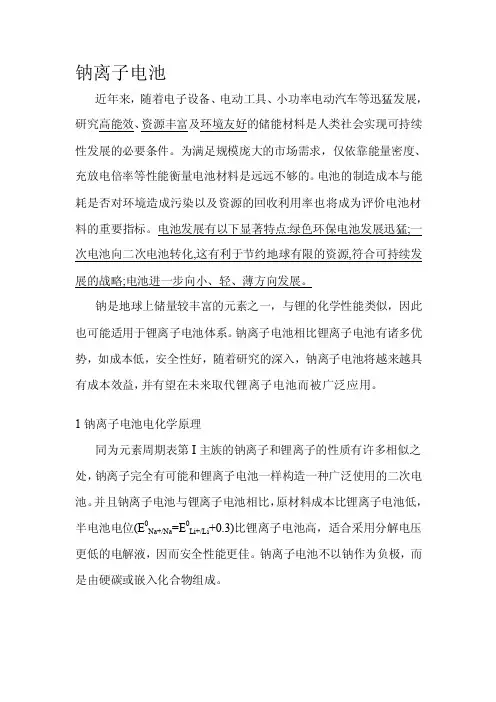 钠离子电池

近年来，随着电子设备、电动工具、小功率电动汽车等迅猛发展，研究高能效、资源丰富及环境友好的储能材料是人类社会实现可持续性发展的必要条件。为满足规模庞大的市场需求，仅依靠能量密度、充放电倍率等性能衡量电池材料是远远不够的。电池的制造成本与能耗是否对环境造成污染以及资源的回收利用率也将成为评价电池材料的重要指标。电池发展有以下显著特点:绿色环保电池发展迅猛;一次电池向二次电池转化,这有利于节约地球有限的资源,符合可持续发展的战略;电池进一步向小、轻、薄方向发展。

钠是地球上储量较丰富的元素之一，与锂的化学性能类似，因此也可能适用于锂离子电池体系。钠离子电池相比锂离子电池有诸多优势，如成本低，安全性好，随着研究的深入，钠离子电池将越来越具有成本效益，并有望在未来取代锂离子电池而被广泛应用。

1 钠离子电池电化学原理

同为元素周期表第 I 主族的钠离子和锂离子的性质有许多相似之处，钠离子完全有可能和锂离子电池一样构造一种广泛使用的二次电池。并且钠离子电池与锂离子电池相比，原材料成本比锂离子电池低，半电池电位($E^0_{Na+/Na}=E^0_{Li+/Li}+0.3$)比锂离子电池高，适合采用分解电压更低的电解液，因而安全性能更佳。钠离子电池不以钠作为负极，而是由硬碳或嵌入化合物组成。